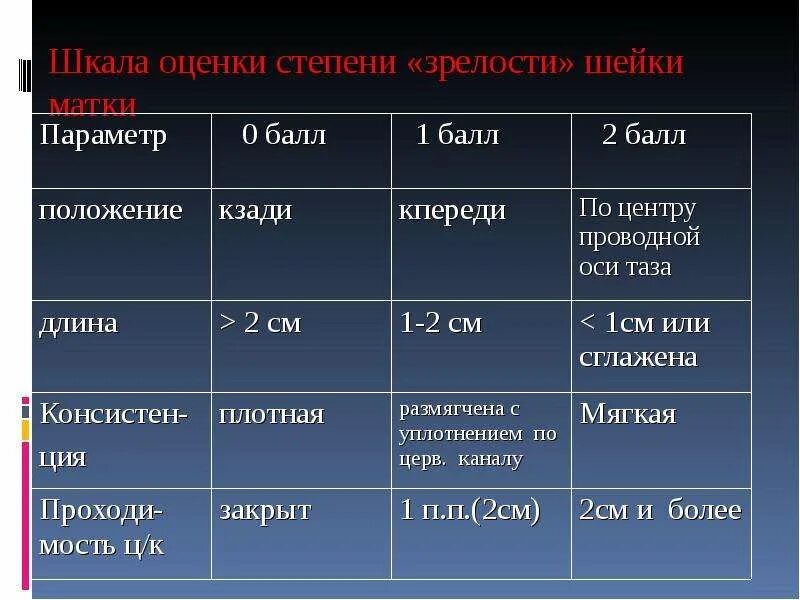 Шкала оценки степени «зрелости» шейки матки

| Параметр | 0 балл | 1 балл | 2 балл |
|---|---|---|---|
| положение | кзади | кпереди | По центру проводной оси таза |
| длина | > 2 см | 1-2 см | < 1см или сглажена |
| Консистенция | плотная | размягчена с уплотнением по церв. каналу | Мягкая |
| Проходимость ц/к | закрыт | 1 п.п.(2см) | 2см и более |